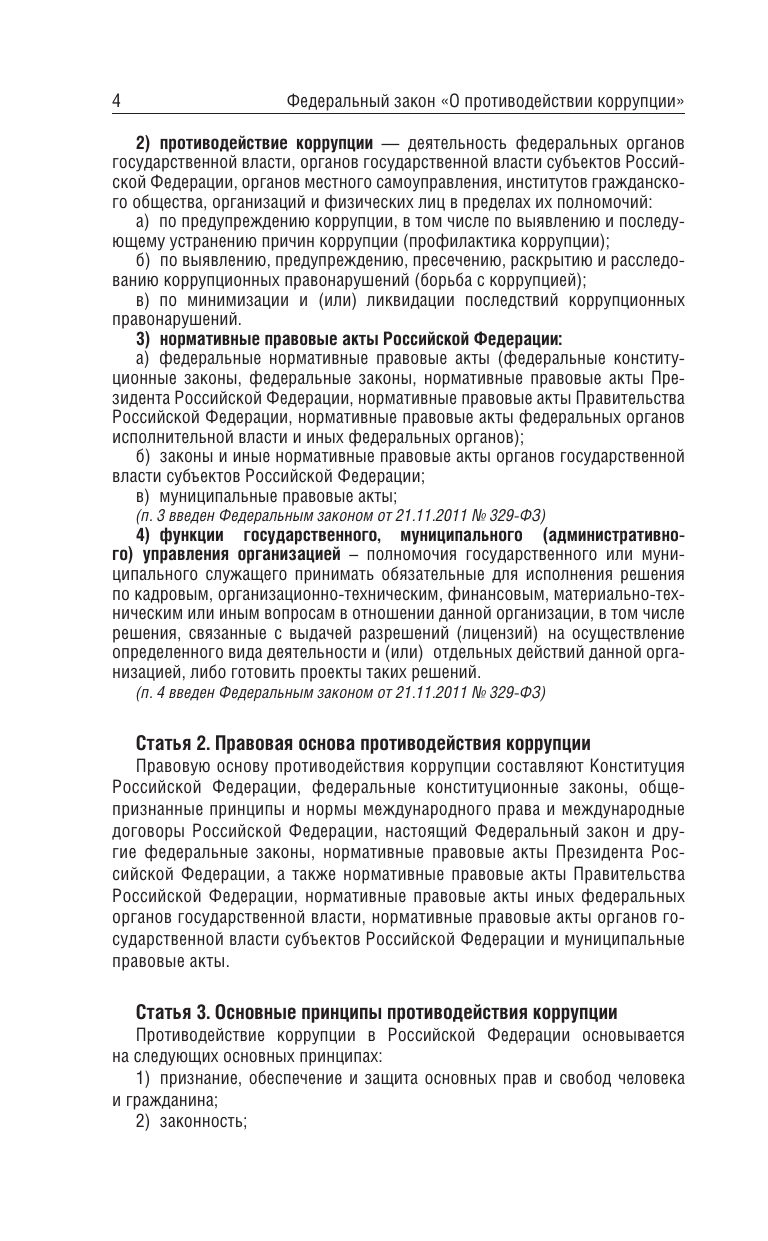 4 Федеральный закон «О противодействии коррупции»

2) противодействие коррупции — деятельность федеральных органов государственной власти, органов государственной власти субъектов Российской Федерации, органов местного самоуправления, институтов гражданского общества, организаций и физических лиц в пределах их полномочий:

а) по предупреждению коррупции, в том числе по выявлению и последующему устранению причин коррупции (профилактика коррупции);

б) по выявлению, предупреждению, пресечению, раскрытию и расследованию коррупционных правонарушений (борьба с коррупцией);

в) по минимизации и (или) ликвидации последствий коррупционных правонарушений.

3) нормативные правовые акты Российской Федерации:

а) федеральные нормативные правовые акты (федеральные конституционные законы, федеральные законы, нормативные правовые акты Президента Российской Федерации, нормативные правовые акты Правительства Российской Федерации, нормативные правовые акты федеральных органов исполнительной власти и иных федеральных органов);

б) законы и иные нормативные правовые акты органов государственной власти субъектов Российской Федерации;

в) муниципальные правовые акты;

(п. 3 введен Федеральным законом от 21.11.2011 № 329-ФЗ)

4) функции государственного, муниципального (административного) управления организацией – полномочия государственного или муниципального служащего принимать обязательные для исполнения решения по кадровым, организационно-техническим, финансовым, материально-техническим или иным вопросам в отношении данной организации, в том числе решения, связанные с выдачей разрешений (лицензий) на осуществление определенного вида деятельности и (или) отдельных действий данной организацией, либо готовить проекты таких решений.

(п. 4 введен Федеральным законом от 21.11.2011 № 329-ФЗ)

Статья 2. Правовая основа противодействия коррупции

Правовую основу противодействия коррупции составляют Конституция Российской Федерации, федеральные конституционные законы, общепризнанные принципы и нормы международного права и международные договоры Российской Федерации, настоящий Федеральный закон и другие федеральные законы, нормативные правовые акты Президента Российской Федерации, а также нормативные правовые акты Правительства Российской Федерации, нормативные правовые акты иных федеральных органов государственной власти, нормативные правовые акты органов государственной власти субъектов Российской Федерации и муниципальные правовые акты.

Статья 3. Основные принципы противодействия коррупции

Противодействие коррупции в Российской Федерации основывается на следующих основных принципах:

1) признание, обеспечение и защита основных прав и свобод человека и гражданина;

2) законность;